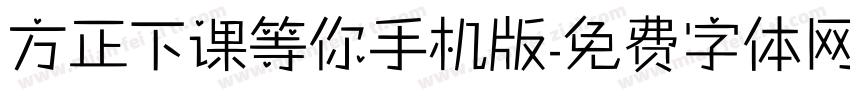 方正下课等你手机版-免费字体网